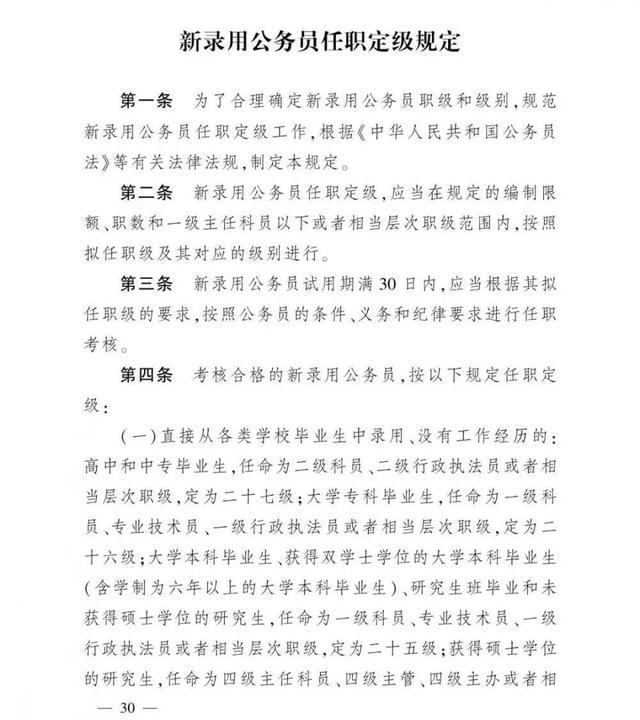 新录用公务员任职定级规定

第一条　为了合理确定新录用公务员职级和级别，规范新录用公务员任职定级工作，根据《中华人民共和国公务员法》等有关法律法规，制定本规定。

第二条　新录用公务员任职定级，应当在规定的编制限额、职数和一级主任科员以下或者相当层次职级范围内，按照拟任职级及其对应的级别进行。

第三条　新录用公务员试用期满30日内，应当根据其拟任职级的要求，按照公务员的条件、义务和纪律要求进行任职考核。

第四条　考核合格的新录用公务员，按以下规定任职定级：

（一）直接从各类学校毕业生中录用、没有工作经历的：高中和中专毕业生，任命为二级科员、二级行政执法员或者相当层次职级，定为二十七级；大学专科毕业生，任命为一级科员、专业技术员、一级行政执法员或者相当层次职级，定为二十六级；大学本科毕业生、获得双学士学位的大学本科毕业生（含学制为六年以上的大学本科毕业生）、研究生班毕业和未获得硕士学位的研究生，任命为一级科员、专业技术员、一级行政执法员或者相当层次职级，定为二十五级；获得硕士学位的研究生，任命为四级主任科员、四级主管、四级主办或者相

— 30 —